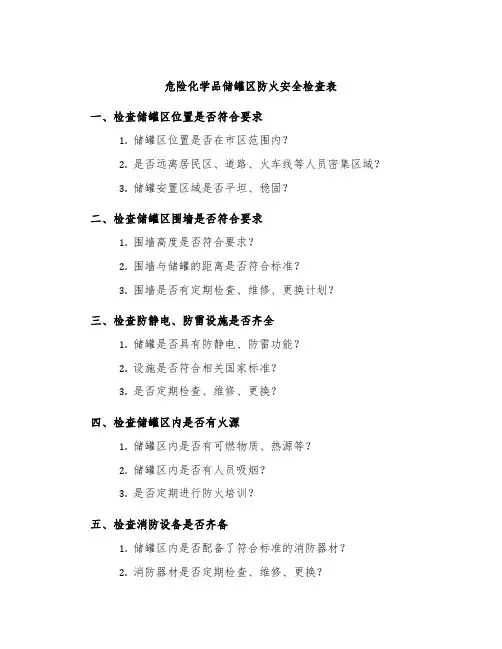 危险化学品储罐区防火安全检查表

一、检查储罐区位置是否符合要求

1. 储罐区位置是否在市区范围内？

2. 是否远离居民区、道路、火车线等人员密集区域？

3. 储罐安置区域是否平坦、稳固？

二、检查储罐区围墙是否符合要求

1. 围墙高度是否符合要求？

2. 围墙与储罐的距离是否符合标准？

3. 围墙是否有定期检查、维修、更换计划？

三、检查防静电、防雷设施是否齐全

1. 储罐是否具有防静电、防雷功能？

2. 设施是否符合相关国家标准？

3. 是否定期检查、维修、更换？

四、检查储罐区内是否有火源

1. 储罐区内是否有可燃物质、热源等？

2. 储罐区内是否有人员吸烟？

3. 是否定期进行防火培训？

五、检查消防设备是否齐备

1. 储罐区内是否配备了符合标准的消防器材？

2. 消防器材是否定期检查、维修、更换？